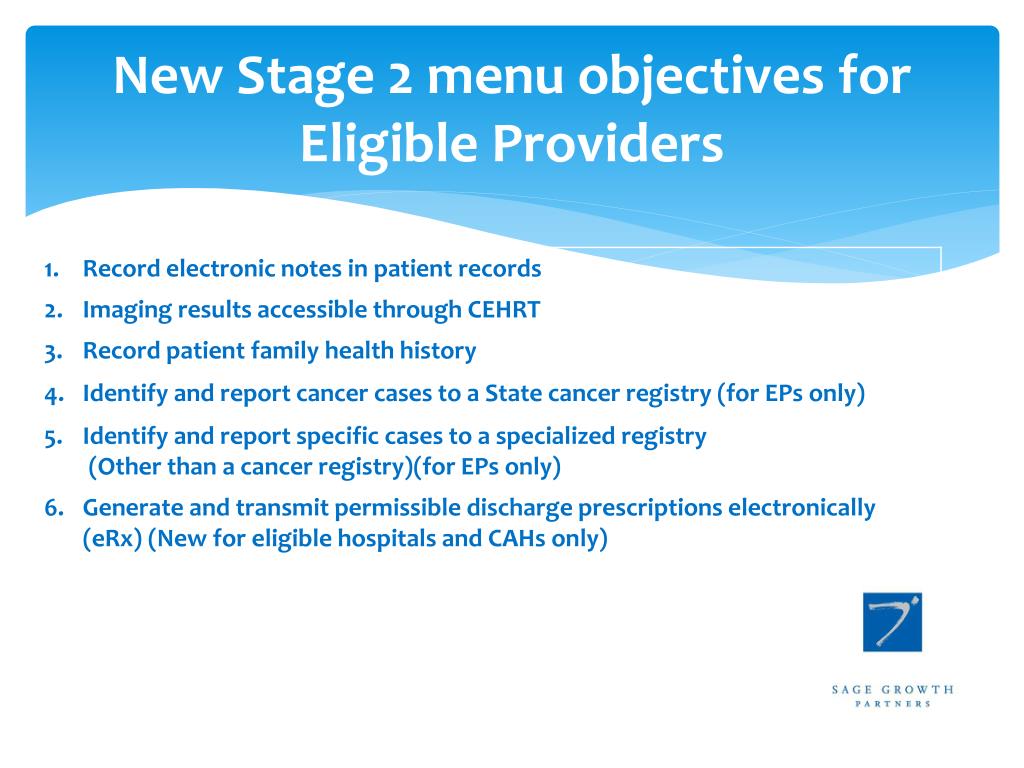 New Stage 2 menu objectives for Eligible Providers

1. Record electronic notes in patient records
2. Imaging results accessible through CEHRT
3. Record patient family health history
4. Identify and report cancer cases to a State cancer registry (for EPs only)
5. Identify and report specific cases to a specialized registry (Other than a cancer registry)(for EPs only)
6. Generate and transmit permissible discharge prescriptions electronically (eRx) (New for eligible hospitals and CAHs only)

SAGE GROWTH PARTNERS